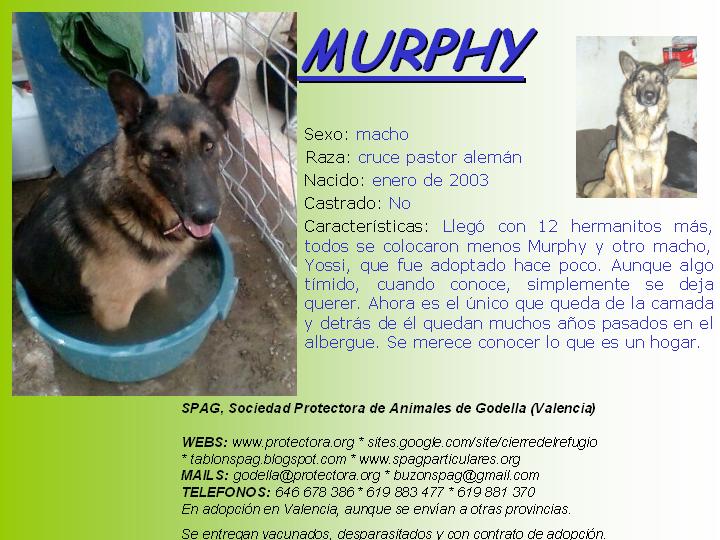 MURPHY

Sexo: macho
Raza: cruce pastor alemán
Nacido: enero de 2003
Castrado: No
Características: Llegó con 12 hermanitos más, todos se colocaron menos Murphy y otro macho, Yossi, que fue adoptado hace poco. Aunque algo tímido, cuando conoce, simplemente se deja querer. Ahora es el único que queda de la camada y detrás de él quedan muchos años pasados en el albergue. Se merece conocer lo que es un hogar.

SPAG, Sociedad Protectora de Animales de Godella (Valencia)

WEBS: www.protectora.org * sites.google.com/site/cierredelrefugio * tablonspag.blogspot.com * www.spagparticulares.org
MAILS: godella@protectora.org * buzonspag@gmail.com
TELEFONOS: 646 678 386 * 619 883 477 * 619 881 370
En adopción en Valencia, aunque se envían a otras provincias.

Se entregan vacunados, desparasitados y con contrato de adopción.